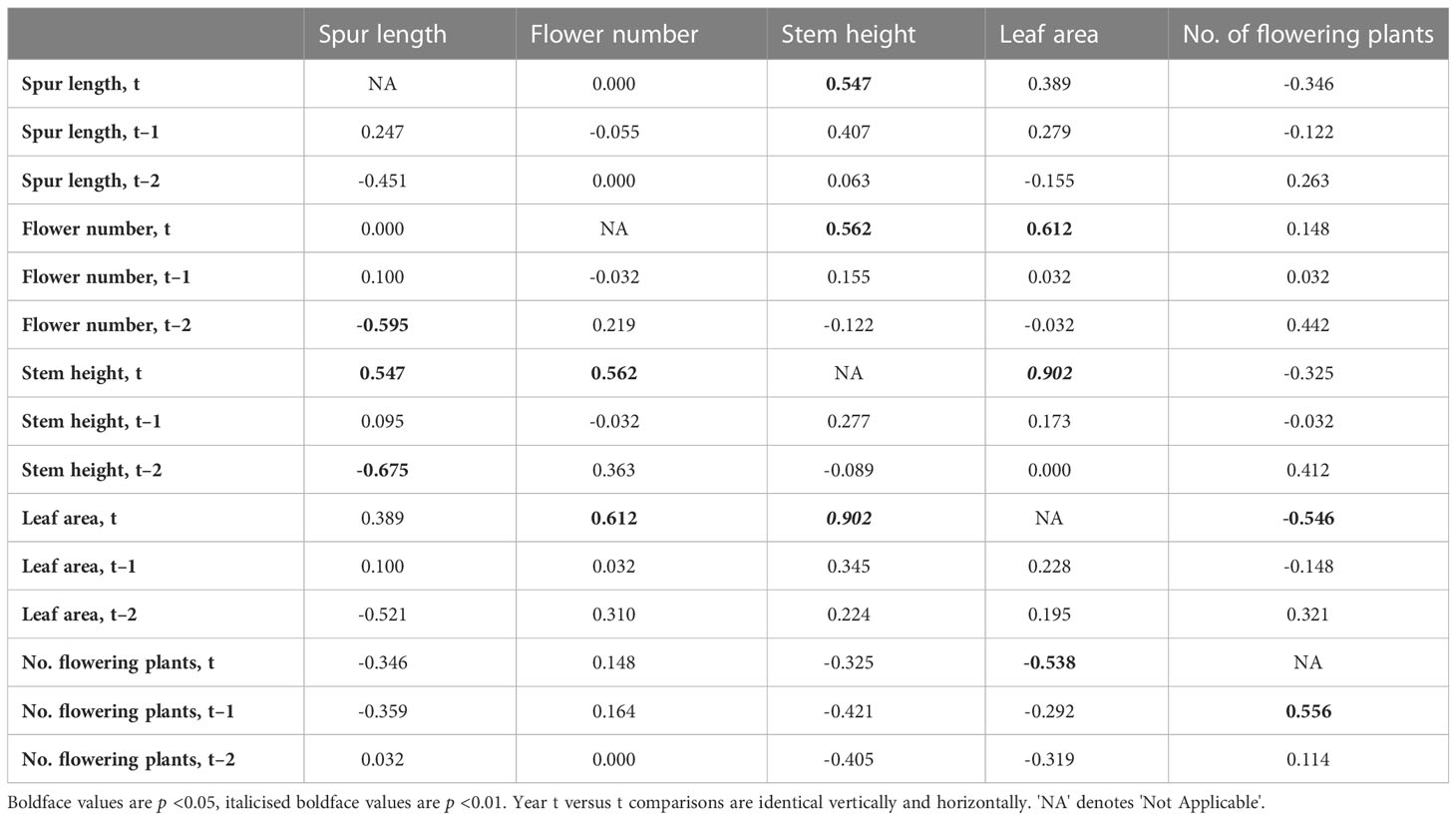 | | Spur length | Flower number | Stem height | Leaf area | No. of flowering plants |
|---|---|---|---|---|---|
| Spur length, t | NA | 0.000 | 0.547 | 0.389 | -0.346 |
| Spur length, t–1 | 0.247 | -0.055 | 0.407 | 0.279 | -0.122 |
| Spur length, t–2 | -0.451 | 0.000 | 0.063 | -0.155 | 0.263 |
| Flower number, t | 0.000 | NA | 0.562 | 0.612 | 0.148 |
| Flower number, t–1 | 0.100 | -0.032 | 0.155 | 0.032 | 0.032 |
| Flower number, t–2 | -0.595 | 0.219 | -0.122 | -0.032 | 0.442 |
| Stem height, t | 0.547 | 0.562 | NA | 0.902 | -0.325 |
| Stem height, t–1 | 0.095 | -0.032 | 0.277 | 0.173 | -0.032 |
| Stem height, t–2 | -0.675 | 0.363 | -0.089 | 0.000 | 0.412 |
| Leaf area, t | 0.389 | 0.612 | 0.902 | NA | -0.546 |
| Leaf area, t–1 | 0.100 | 0.032 | 0.345 | 0.228 | -0.148 |
| Leaf area, t–2 | -0.521 | 0.310 | 0.224 | 0.195 | 0.321 |
| No. flowering plants, t | -0.346 | 0.148 | -0.325 | -0.538 | NA |
| No. flowering plants, t–1 | -0.359 | 0.164 | -0.421 | -0.292 | 0.556 |
| No. flowering plants, t–2 | 0.032 | 0.000 | -0.405 | -0.319 | 0.114 |

Boldface values are $p$ <0.05, italicised boldface values are $p$ <0.01. Year t versus t comparisons are identical vertically and horizontally. 'NA' denotes 'Not Applicable'.